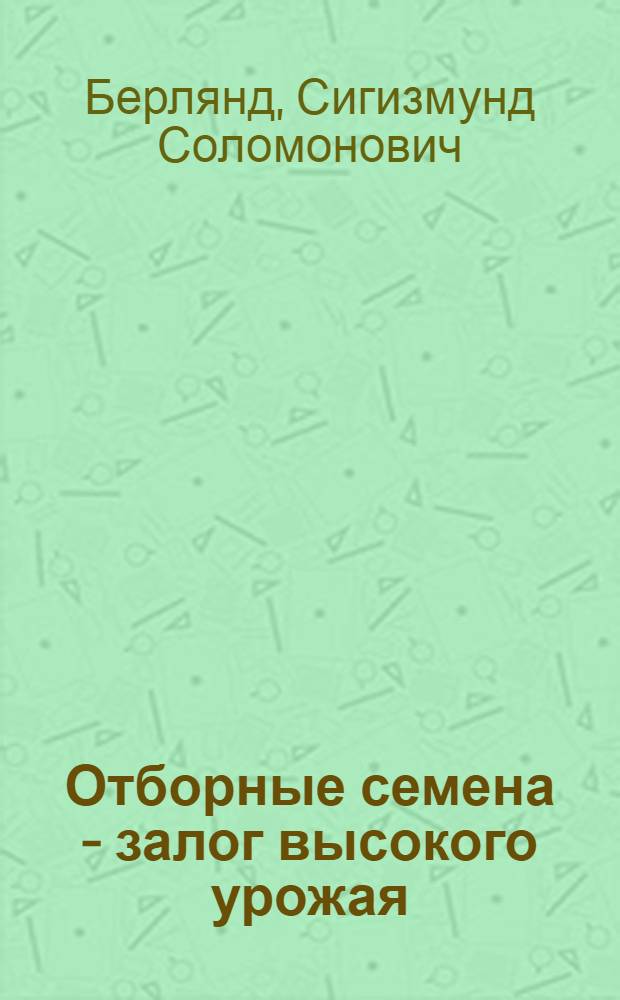 Берлянд, Сигизмунд Соломонович

Отборные семена - залог высокого урожая